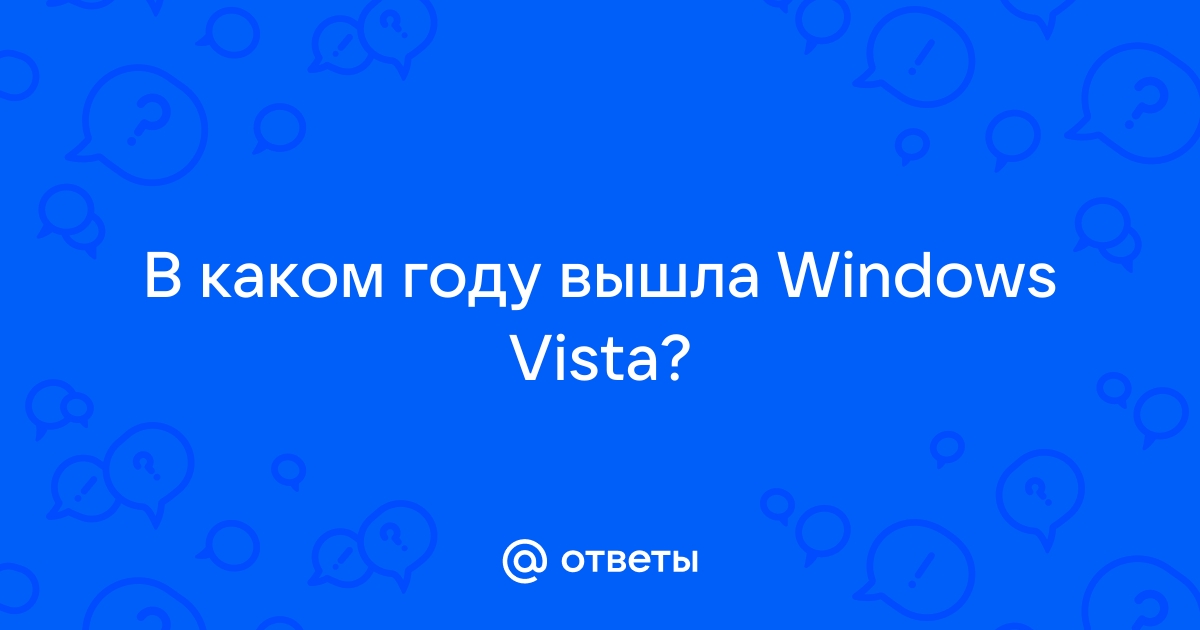 В каком году вышла Windows Vista?

@ ответы